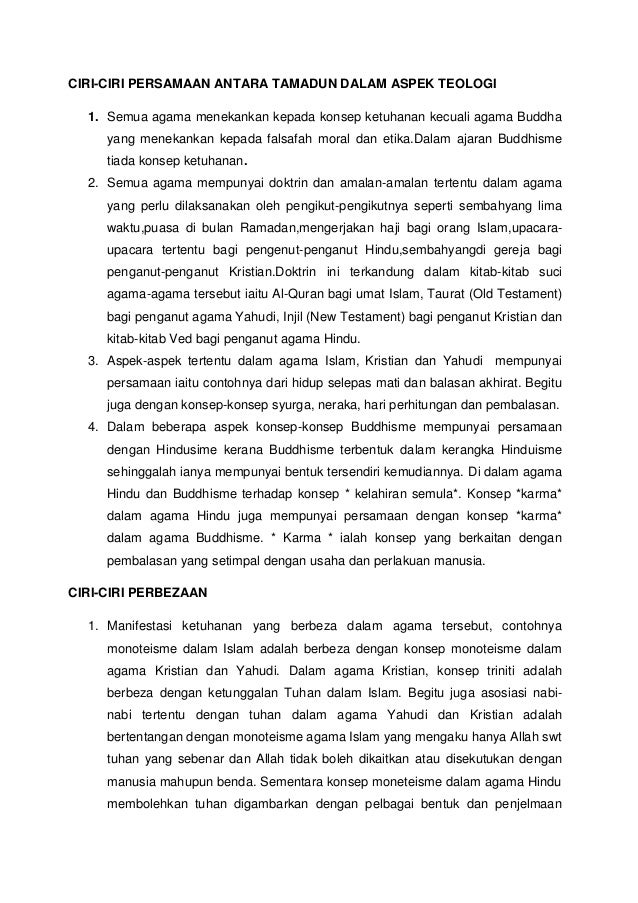 CIRI-CIRI PERSAMAAN ANTARA TAMADUN DALAM ASPEK TEOLOGI

1. Semua agama menekankan kepada konsep ketuhanan kecuali agama Buddha yang menekankan kepada falsafah moral dan etika.Dalam ajaran Buddhisme tiada konsep ketuhanan.
2. Semua agama mempunyai doktrin dan amalan-amalan tertentu dalam agama yang perlu dilaksanakan oleh pengikut-pengikutnya seperti sembahyang lima waktu,puasa di bulan Ramadan,mengerjakan haji bagi orang Islam,upacara-upacara tertentu bagi pengenut-penganut Hindu,sembahyangdi gereja bagi penganut-penganut Kristian.Doktrin ini terkandung dalam kitab-kitab suci agama-agama tersebut iaitu Al-Quran bagi umat Islam, Taurat (Old Testament) bagi penganut agama Yahudi, Injil (New Testament) bagi penganut Kristian dan kitab-kitab Ved bagi penganut agama Hindu.
3. Aspek-aspek tertentu dalam agama Islam, Kristian dan Yahudi mempunyai persamaan iaitu contohnya dari hidup selepas mati dan balasan akhirat. Begitu juga dengan konsep-konsep syurga, neraka, hari perhitungan dan pembalasan.
4. Dalam beberapa aspek konsep-konsep Buddhisme mempunyai persamaan dengan Hindusime kerana Buddhisme terbentuk dalam kerangka Hinduisme sehinggalah ianya mempunyai bentuk tersendiri kemudiannya. Di dalam agama Hindu dan Buddhisme terhadap konsep * kelahiran semula*. Konsep *karma* dalam agama Hindu juga mempunyai persamaan dengan konsep *karma* dalam agama Buddhisme. * Karma * ialah konsep yang berkaitan dengan pembalasan yang setimpal dengan usaha dan perlakuan manusia.

CIRI-CIRI PERBEZAAN

1. Manifestasi ketuhanan yang berbeza dalam agama tersebut, contohnya monoteisme dalam Islam adalah berbeza dengan konsep monoteisme dalam agama Kristian dan Yahudi. Dalam agama Kristian, konsep triniti adalah berbeza dengan ketunggalan Tuhan dalam Islam. Begitu juga asosiasi nabi-nabi tertentu dengan tuhan dalam agama Yahudi dan Kristian adalah bertentangan dengan monoteisme agama Islam yang mengaku hanya Allah swt tuhan yang sebenar dan Allah tidak boleh dikaitkan atau disekutukan dengan manusia mahupun benda. Sementara konsep moneteisme dalam agama Hindu membolehkan tuhan digambarkan dengan pelbagai bentuk dan penjelmaan